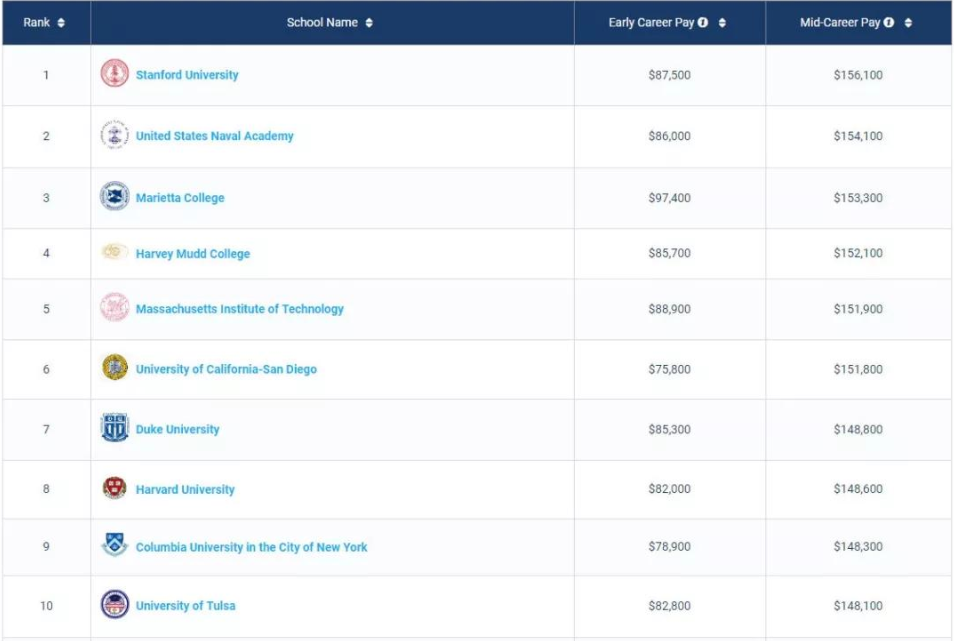 | Rank | School Name | Early Career Pay | Mid-Career Pay |
|---|---|---|---|
| 1 | Stanford University | \$87,500 | \$156,100 |
| 2 | United States Naval Academy | \$86,000 | \$154,100 |
| 3 | Marietta College | \$97,400 | \$153,300 |
| 4 | Harvey Mudd College | \$85,700 | \$152,100 |
| 5 | Massachusetts Institute of Technology | \$88,900 | \$151,900 |
| 6 | University of California-San Diego | \$75,800 | \$151,800 |
| 7 | Duke University | \$85,300 | \$148,800 |
| 8 | Harvard University | \$82,000 | \$148,600 |
| 9 | Columbia University in the City of New York | \$78,900 | \$148,300 |
| 10 | University of Tulsa | \$82,800 | \$148,100 |